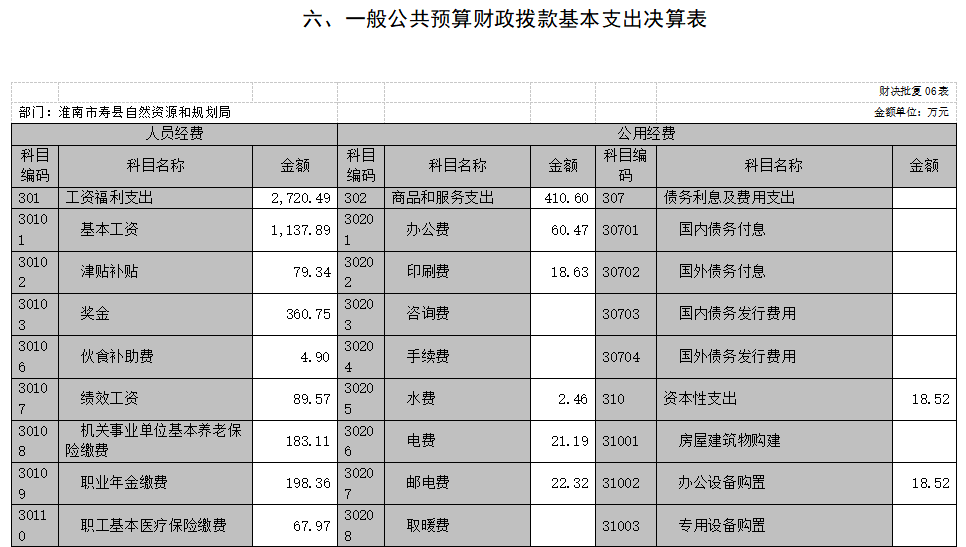 六、一般公共预算财政拨款基本支出决算表

财决批复06表

部门：淮南市寿县自然资源和规划局

金额单位：万元

| 人员经费 | | | 公用经费 | | | | | |
|---|---|---|---|---|---|---|---|---|
| 科目编码 | 科目名称 | 金额 | 科目编码 | 科目名称 | 金额 | 科目编码 | 科目名称 | 金额 |
| 301 | 工资福利支出 | 2,720.49 | 302 | 商品和服务支出 | 410.60 | 307 | 债务利息及费用支出 | |
| 30101 | 基本工资 | 1,137.89 | 30201 | 办公费 | 60.47 | 30701 | 国内债务付息 | |
| 30102 | 津贴补贴 | 79.34 | 30202 | 印刷费 | 18.63 | 30702 | 国外债务付息 | |
| 30103 | 奖金 | 360.75 | 30203 | 咨询费 | | 30703 | 国内债务发行费用 | |
| 30106 | 伙食补助费 | 4.90 | 30204 | 手续费 | | 30704 | 国外债务发行费用 | |
| 30107 | 绩效工资 | 89.57 | 30205 | 水费 | 2.46 | 310 | 资本性支出 | 18.52 |
| 30108 | 机关事业单位基本养老保险缴费 | 183.11 | 30206 | 电费 | 21.19 | 31001 | 房屋建筑物购建 | |
| 30109 | 职业年金缴费 | 198.36 | 30207 | 邮电费 | 22.32 | 31002 | 办公设备购置 | 18.52 |
| 30110 | 职工基本医疗保险缴费 | 67.97 | 30208 | 取暖费 | | 31003 | 专用设备购置 | |